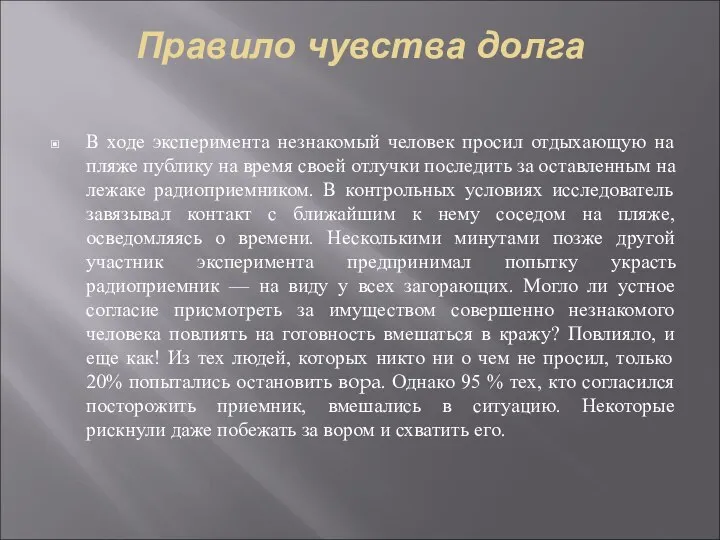 Правило чувства долга

В ходе эксперимента незнакомый человек просил отдыхающую на пляже публику на время своей отлучки последить за оставленным на лежаке радиоприемником. В контрольных условиях исследователь завязывал контакт с ближайшим к нему соседом на пляже, осведомляясь о времени. Несколькими минутами позже другой участник эксперимента предпринимал попытку украсть радиоприемник — на виду у всех загорающих. Могло ли устное согласие присмотреть за имуществом совершенно незнакомого человека повлиять на готовность вмешаться в кражу? Повлияло, и еще как! Из тех людей, которых никто ни о чем не просил, только 20% попытались остановить вора. Однако 95 % тех, кто согласился посторожить приемник, вмешались в ситуацию. Некоторые рискнули даже побежать за вором и схватить его.